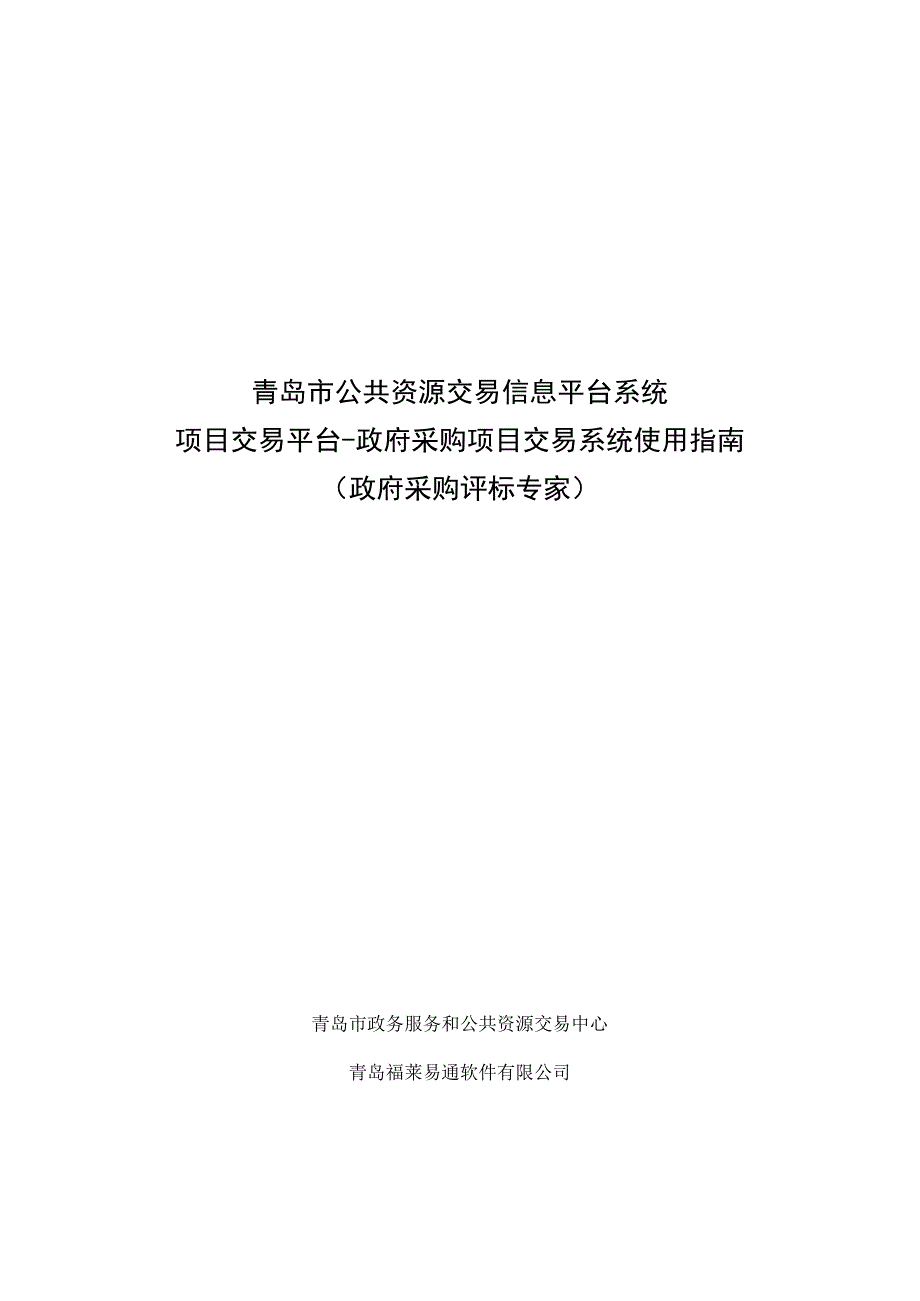 青岛市公共资源交易信息平台系统

项目交易平台-政府采购项目交易系统使用指南

（政府采购评标专家）

青岛市政务服务和公共资源交易中心

青岛福莱易通软件有限公司